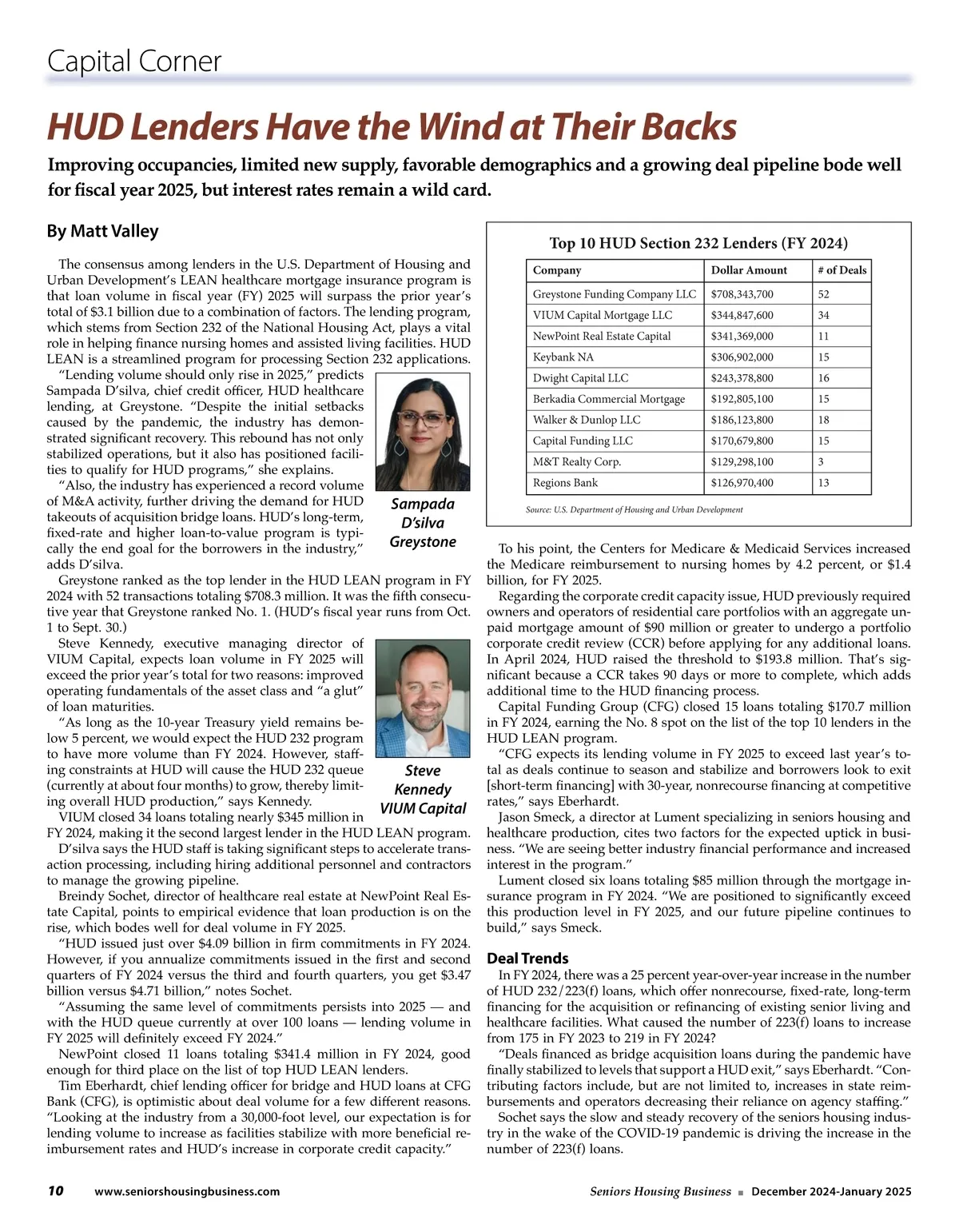 Capital Corner

HUD Lenders Have the Wind at Their Backs

Improving occupancies, limited new supply, favorable demographics and a growing deal pipeline bode well for fiscal year 2025, but interest rates remain a wild card.

By Matt Valley

The consensus among lenders in the U.S. Department of Housing and Urban Development's LEAN healthcare mortgage insurance program is that loan volume in fiscal year (FY) 2025 will surpass the prior year's total of $3.1 billion due to a combination of factors. The lending program, which stems from Section 232 of the National Housing Act, plays a vital role in helping finance nursing homes and assisted living facilities. HUD LEAN is a streamlined program for processing Section 232 applications.

"Lending volume should only rise in 2025," predicts Sampada D'silva, chief credit officer, HUD healthcare lending, at Greystone. "Despite the initial setbacks caused by the pandemic, the industry has demonstrated significant recovery. This rebound has not only stabilized operations, but it also has positioned facilities to qualify for HUD programs," she explains.

"Also, the industry has experienced a record volume of M&A activity, further driving the demand for HUD takeouts of acquisition bridge loans. HUD's long-term, fixed-rate and higher loan-to-value program is typically the end goal for the borrowers in the industry," adds D'silva.

Sampada D'silva Greystone

Greystone ranked as the top lender in the HUD LEAN program in FY 2024 with 52 transactions totaling $708.3 million. It was the fifth consecutive year that Greystone ranked No. 1. (HUD's fiscal year runs from Oct. 1 to Sept. 30.)

Steve Kennedy, executive managing director of VIUM Capital, expects loan volume in FY 2025 will exceed the prior year's total for two reasons: improved operating fundamentals of the asset class and "a glut" of loan maturities.

"As long as the 10-year Treasury yield remains below 5 percent, we would expect the HUD 232 program to have more volume than FY 2024. However, staffing constraints at HUD will cause the HUD 232 queue (currently at about four months) to grow, thereby limiting overall HUD production," says Kennedy.

Steve Kennedy VIUM Capital

VIUM closed 34 loans totaling nearly $345 million in FY 2024, making it the second largest lender in the HUD LEAN program.

D'silva says the HUD staff is taking significant steps to accelerate transaction processing, including hiring additional personnel and contractors to manage the growing pipeline.

Breindy Sochet, director of healthcare real estate at NewPoint Real Estate Capital, points to empirical evidence that loan production is on the rise, which bodes well for deal volume in FY 2025.

"HUD issued just over $4.09 billion in firm commitments in FY 2024. However, if you annualize commitments issued in the first and second quarters of FY 2024 versus the third and fourth quarters, you get $3.47 billion versus $4.71 billion," notes Sochet.

"Assuming the same level of commitments persists into 2025 — and with the HUD queue currently at over 100 loans — lending volume in FY 2025 will definitely exceed FY 2024."

NewPoint closed 11 loans totaling $341.4 million in FY 2024, good enough for third place on the list of top HUD LEAN lenders.

Tim Eberhardt, chief lending officer for bridge and HUD loans at CFG Bank (CFG), is optimistic about deal volume for a few different reasons. "Looking at the industry from a 30,000-foot level, our expectation is for lending volume to increase as facilities stabilize with more beneficial reimbursement rates and HUD's increase in corporate credit capacity."

Top 10 HUD Section 232 Lenders (FY 2024)

| Company | Dollar Amount | # of Deals |
|---|---|---|
| Greystone Funding Company LLC | $708,343,700 | 52 |
| VIUM Capital Mortgage LLC | $344,847,600 | 34 |
| NewPoint Real Estate Capital | $341,369,000 | 11 |
| Keybank NA | $306,902,000 | 15 |
| Dwight Capital LLC | $243,378,800 | 16 |
| Berkadia Commercial Mortgage | $192,805,100 | 15 |
| Walker & Dunlop LLC | $186,123,800 | 18 |
| Capital Funding LLC | $170,679,800 | 15 |
| M&T Realty Corp. | $129,298,100 | 3 |
| Regions Bank | $126,970,400 | 13 |

Source: U.S. Department of Housing and Urban Development

To his point, the Centers for Medicare & Medicaid Services increased the Medicare reimbursement to nursing homes by 4.2 percent, or $1.4 billion, for FY 2025.

Regarding the corporate credit capacity issue, HUD previously required owners and operators of residential care portfolios with an aggregate unpaid mortgage amount of $90 million or greater to undergo a portfolio corporate credit review (CCR) before applying for any additional loans. In April 2024, HUD raised the threshold to $193.8 million. That's significant because a CCR takes 90 days or more to complete, which adds additional time to the HUD financing process.

Capital Funding Group (CFG) closed 15 loans totaling $170.7 million in FY 2024, earning the No. 8 spot on the list of the top 10 lenders in the HUD LEAN program.

"CFG expects its lending volume in FY 2025 to exceed last year's total as deals continue to season and stabilize and borrowers look to exit [short-term financing] with 30-year, nonrecourse financing at competitive rates," says Eberhardt.

Jason Smeck, a director at Lument specializing in seniors housing and healthcare production, cites two factors for the expected uptick in business. "We are seeing better industry financial performance and increased interest in the program."

Lument closed six loans totaling $85 million through the mortgage insurance program in FY 2024. "We are positioned to significantly exceed this production level in FY 2025, and our future pipeline continues to build," says Smeck.

Deal Trends

In FY 2024, there was a 25 percent year-over-year increase in the number of HUD 232/223(f) loans, which offer nonrecourse, fixed-rate, long-term financing for the acquisition or refinancing of existing senior living and healthcare facilities. What caused the number of 223(f) loans to increase from 175 in FY 2023 to 219 in FY 2024?

"Deals financed as bridge acquisition loans during the pandemic have finally stabilized to levels that support a HUD exit," says Eberhardt. "Contributing factors include, but are not limited to, increases in state reimbursements and operators decreasing their reliance on agency staffing."

Sochet says the slow and steady recovery of the seniors housing industry in the wake of the COVID-19 pandemic is driving the increase in the number of 223(f) loans.

10 www.seniorshousingbusiness.com

Seniors Housing Business ■ December 2024-January 2025